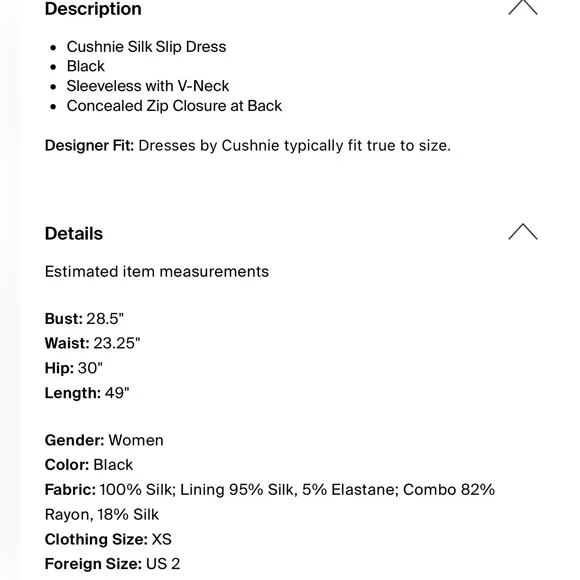 Description

- Cushnie Silk Slip Dress
- Black
- Sleeveless with V-Neck
- Concealed Zip Closure at Back

Designer Fit: Dresses by Cushnie typically fit true to size.

Details

Estimated item measurements

Bust: 28.5"
Waist: 23.25"
Hip: 30"
Length: 49"

Gender: Women
Color: Black
Fabric: 100% Silk; Lining 95% Silk, 5% Elastane; Combo 82% Rayon, 18% Silk
Clothing Size: XS
Foreign Size: US 2